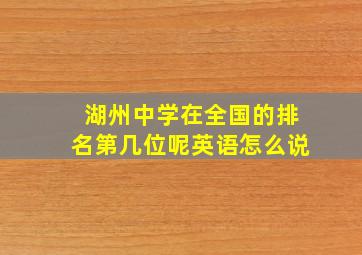 湖州中学在全国的排名第几位呢英语怎么说